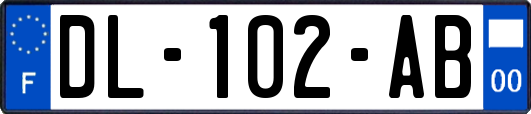 F
DL-102-AB
00